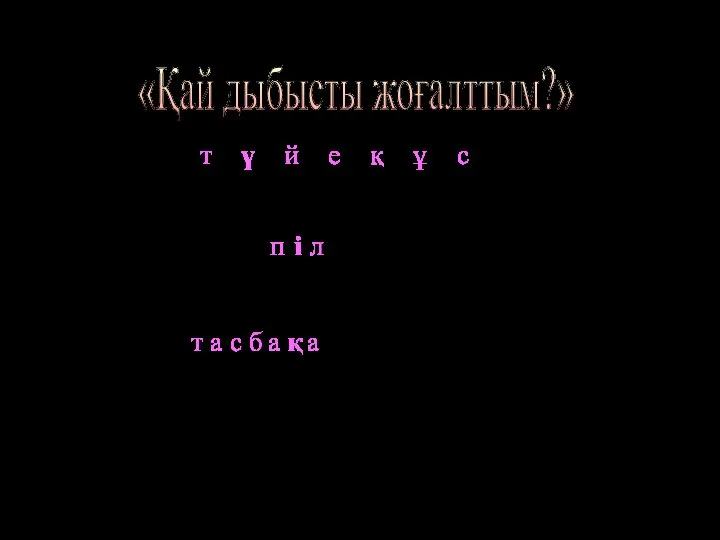 «Қай дыбысты жоғалттым?»

т ү й е қ ұ с

п і л

т а с б а қ а